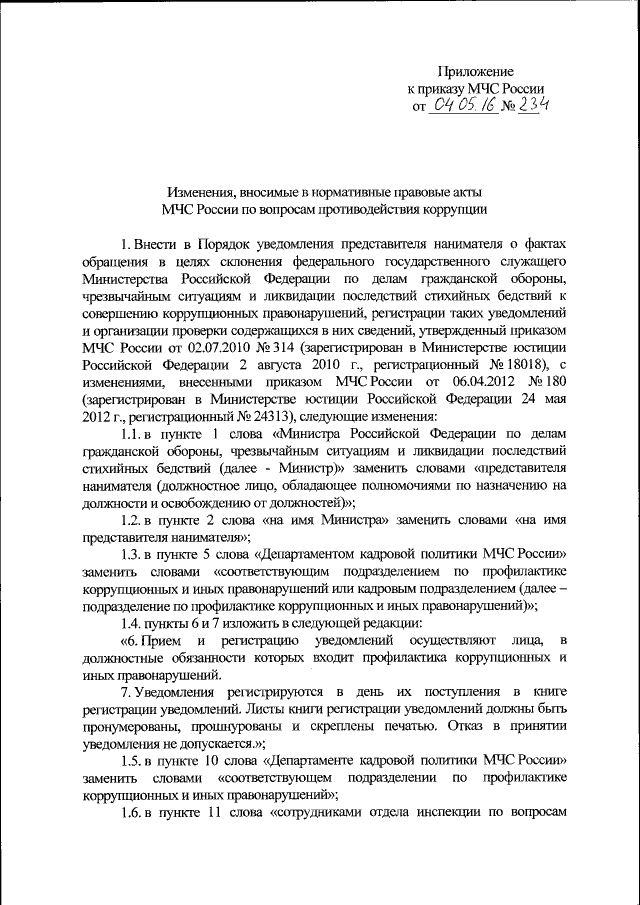 Приложение
к приказу МЧС России
от 04.05.16 № 234

Изменения, вносимые в нормативные правовые акты
МЧС России по вопросам противодействия коррупции

1. Внести в Порядок уведомления представителя нанимателя о фактах обращения в целях склонения федерального государственного служащего Министерства Российской Федерации по делам гражданской обороны, чрезвычайным ситуациям и ликвидации последствий стихийных бедствий к совершению коррупционных правонарушений, регистрации таких уведомлений и организации проверки содержащихся в них сведений, утвержденный приказом МЧС России от 02.07.2010 № 314 (зарегистрирован в Министерстве юстиции Российской Федерации 2 августа 2010 г., регистрационный № 18018), с изменениями, внесенными приказом МЧС России от 06.04.2012 № 180 (зарегистрирован в Министерстве юстиции Российской Федерации 24 мая 2012 г., регистрационный № 24313), следующие изменения:

1.1. в пункте 1 слова «Министра Российской Федерации по делам гражданской обороны, чрезвычайным ситуациям и ликвидации последствий стихийных бедствий (далее - Министр)» заменить словами «представителя нанимателя (должностное лицо, обладающее полномочиями по назначению на должности и освобождению от должностей)»;

1.2. в пункте 2 слова «на имя Министра» заменить словами «на имя представителя нанимателя»;

1.3. в пункте 5 слова «Департаментом кадровой политики МЧС России» заменить словами «соответствующим подразделением по профилактике коррупционных и иных правонарушений или кадровым подразделением (далее – подразделение по профилактике коррупционных и иных правонарушений)»;

1.4. пункты 6 и 7 изложить в следующей редакции:

«6. Прием и регистрацию уведомлений осуществляют лица, в должностные обязанности которых входит профилактика коррупционных и иных правонарушений.

7. Уведомления регистрируются в день их поступления в книге регистрации уведомлений. Листы книги регистрации уведомлений должны быть пронумерованы, прошнурованы и скреплены печатью. Отказ в принятии уведомления не допускается.»;

1.5. в пункте 10 слова «Департаменте кадровой политики МЧС России» заменить словами «соответствующем подразделении по профилактике коррупционных и иных правонарушений»;

1.6. в пункте 11 слова «сотрудниками отдела инспекции по вопросам